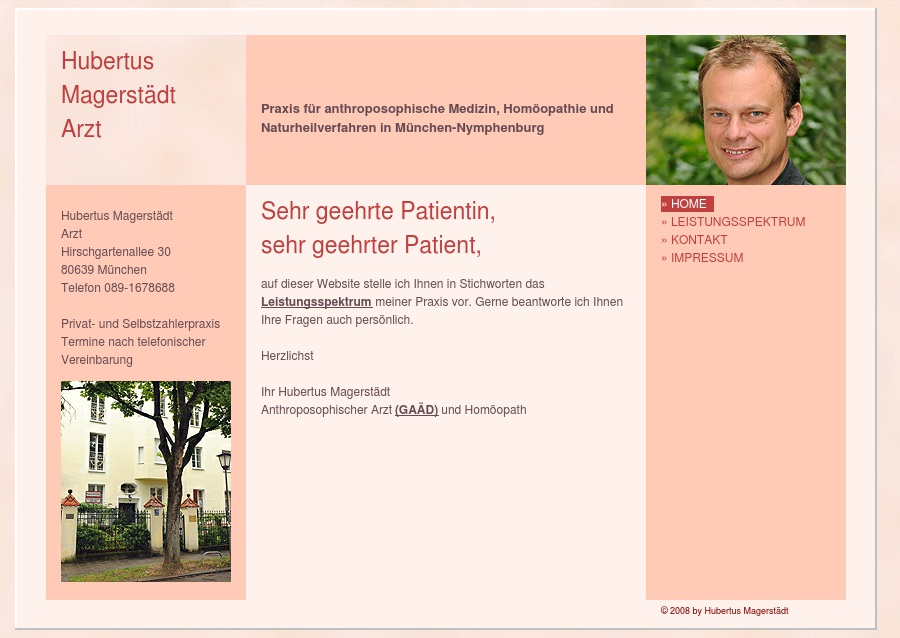 Hubertus Magerstädt Arzt

Praxis für anthroposophische Medizin, Homöopathie und Naturheilverfahren in München-Nymphenburg

Hubertus Magerstädt
Arzt
Hirschgartenallee 30
80639 München
Telefon 089-1678688

Privat- und Selbstzahlerpraxis
Termine nach telefonischer Vereinbarung

Sehr geehrte Patientin,
sehr geehrter Patient,

auf dieser Website stelle ich Ihnen in Stichworten das Leistungsspektrum meiner Praxis vor. Gerne beantworte ich Ihnen Ihre Fragen auch persönlich.

Herzlichst

Ihr Hubertus Magerstädt
Anthroposophischer Arzt (GAÄD) und Homöopath

» HOME
» LEISTUNGSSPEKTRUM
» KONTAKT
» IMPRESSUM

© 2008 by Hubertus Magerstädt